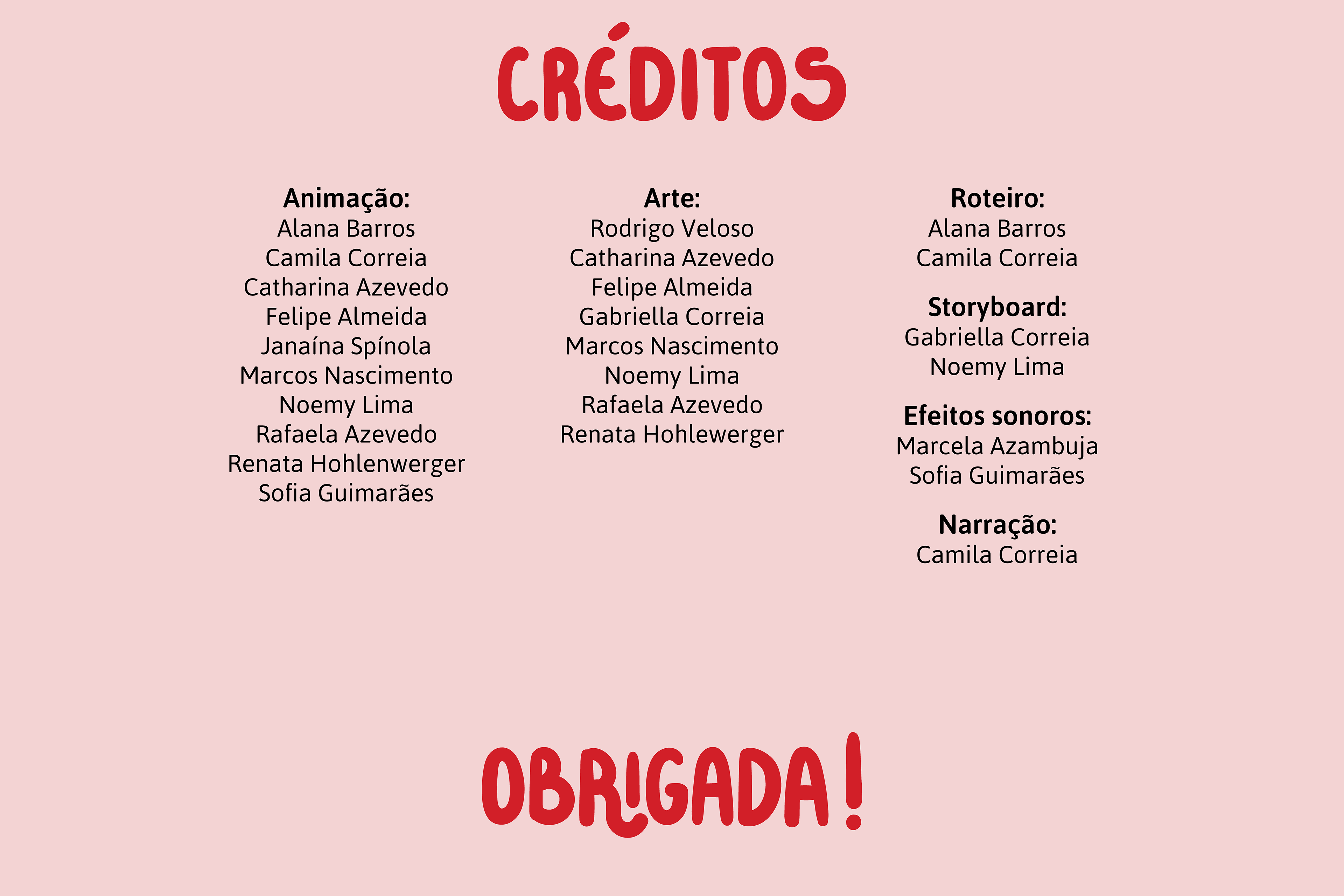 CRÉDITOS

Animação:
Alana Barros
Camila Correia
Catharina Azevedo
Felipe Almeida
Janaína Spínola
Marcos Nascimento
Noemy Lima
Rafaela Azevedo
Renata Hohlenwerger
Sofia Guimarães

Arte:
Rodrigo Veloso
Catharina Azevedo
Felipe Almeida
Gabriella Correia
Marcos Nascimento
Noemy Lima
Rafaela Azevedo
Renata Hohlewerger

Roteiro:
Alana Barros
Camila Correia

Storyboard:
Gabriella Correia
Noemy Lima

Efeitos sonoros:
Marcela Azambuja
Sofia Guimarães

Narração:
Camila Correia

OBRIGADA!